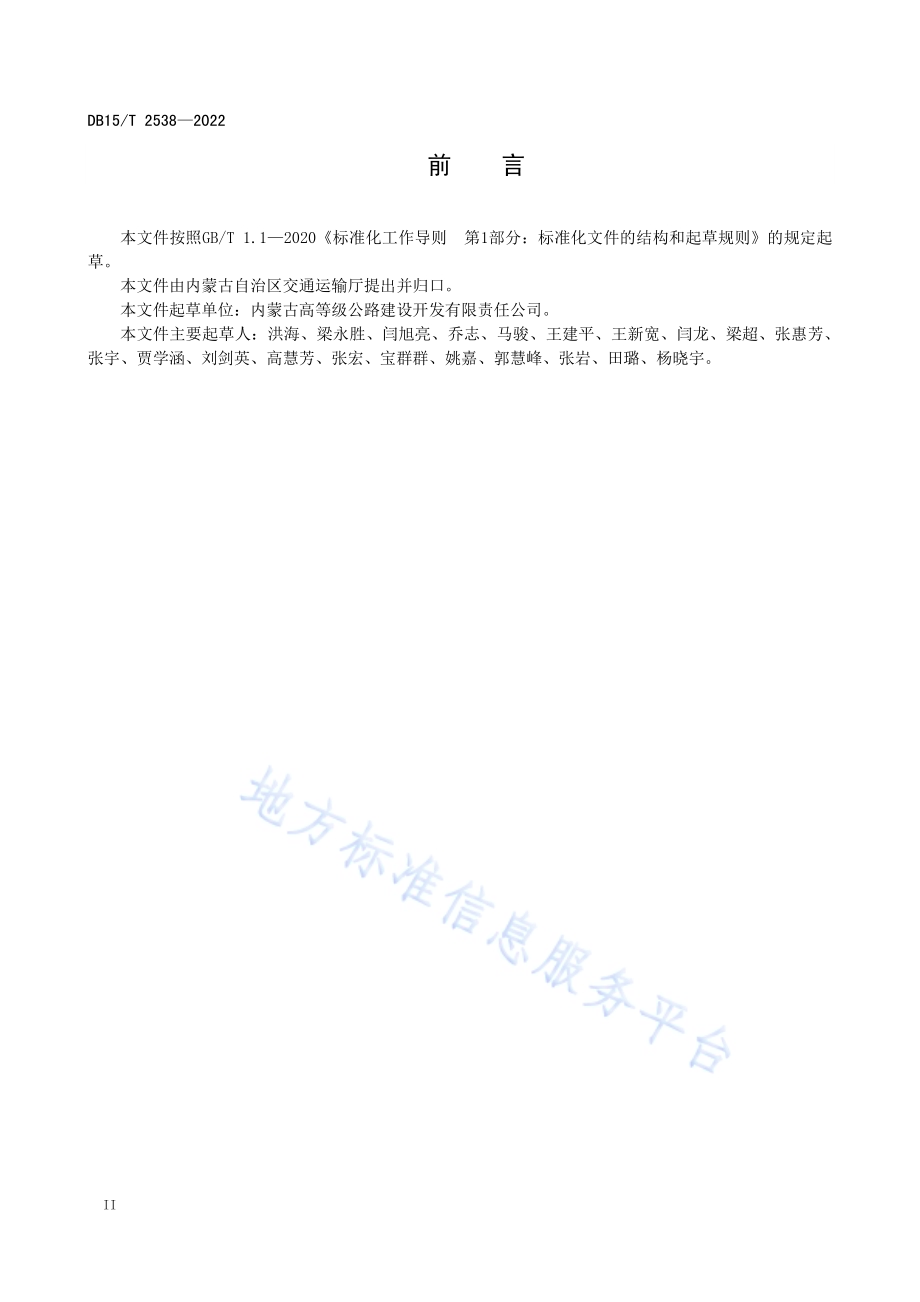 DB15/T 2538—2022

前　言

本文件按照GB/T 1.1—2020《标准化工作导则　第1部分：标准化文件的结构和起草规则》的规定起草。

本文件由内蒙古自治区交通运输厅提出并归口。

本文件起草单位：内蒙古高等级公路建设开发有限责任公司。

本文件主要起草人：洪海、梁永胜、闫旭亮、乔志、马骏、王建平、王新宽、闫龙、梁超、张惠芳、张宇、贾学涵、刘剑英、高慧芳、张宏、宝群群、姚嘉、郭慧峰、张岩、田璐、杨晓宇。

地方标准信息服务平台

II